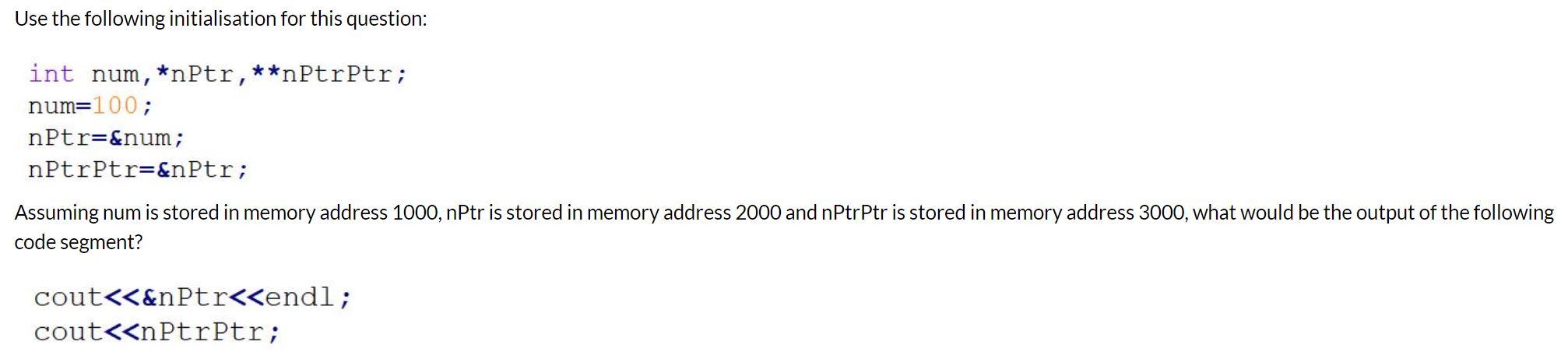 Use the following initialisation for this question:

int num,*nPtr,**nPtrPtr;
num=100;
nPtr=&num;
nPtrPtr=&nPtr;

Assuming num is stored in memory address 1000, nPtr is stored in memory address 2000 and nPtrPtr is stored in memory address 3000, what would be the output of the following code segment?

cout<<&nPtr<<endl;
cout<<nPtrPtr;